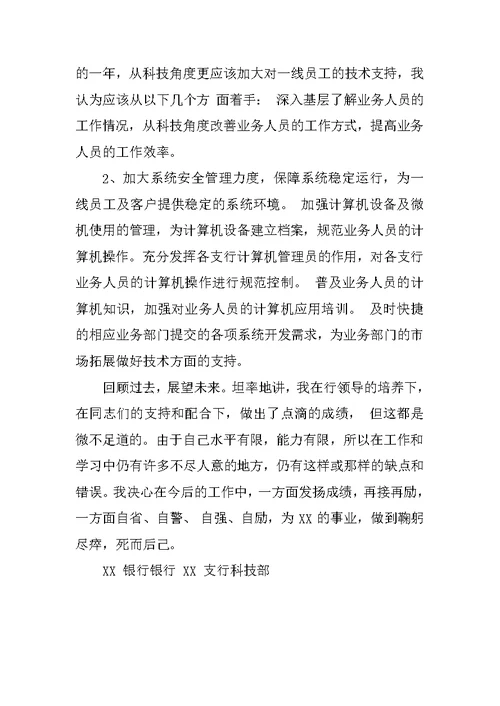 的一年，从科技角度更应该加大对一线员工的技术支持，我认为应该从以下几个方 面着手： 深入基层了解业务人员的工作情况，从科技角度改善业务人员的工作方式，提高业务人员的工作效率。

2、加大系统安全管理力度，保障系统稳定运行，为一线员工及客户提供稳定的系统环境。 加强计算机设备及微机使用的管理，为计算机设备建立档案，规范业务人员的计算机操作。充分发挥各支行计算机管理员的作用，对各支行业务人员的计算机操作进行规范控制。 普及业务人员的计算机知识，加强对业务人员的计算机应用培训。 及时快捷的相应业务部门提交的各项系统开发需求，为业务部门的市场拓展做好技术方面的支持。

回顾过去，展望未来。坦率地讲，我在行领导的培养下，在同志们的支持和配合下，做出了点滴的成绩， 但这都是微不足道的。由于自己水平有限，能力有限，所以在工作和学习中仍有许多不尽人意的地方，仍有这样或那样的缺点和错误。我决心在今后的工作中，一方面发扬成绩，再接再励，一方面自省、自警、 自强、自励，为 XX 的事业，做到鞠躬尽瘁，死而后已。

XX 银行银行 XX 支行科技部